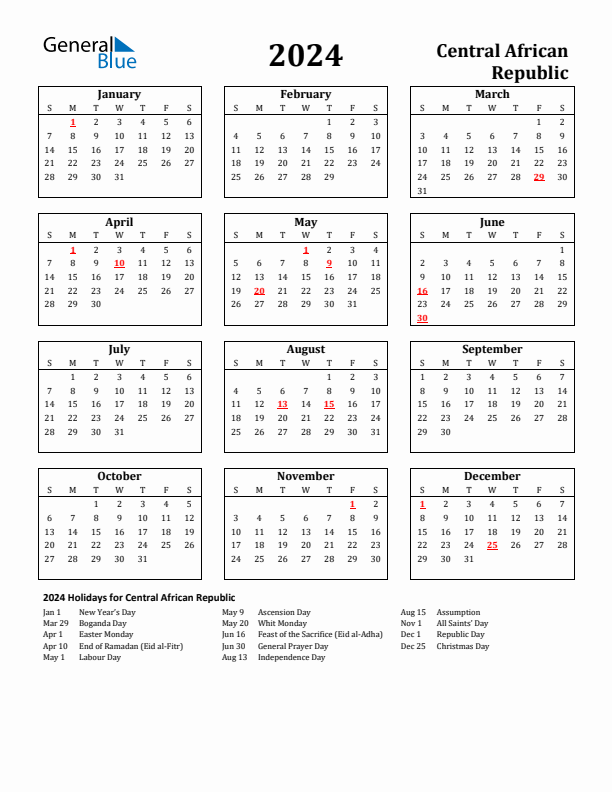 General Blue

2024

Central African Republic

January

| S | M | T | W | T | F | S |
|---|---|---|---|---|---|---|
|  | 1 | 2 | 3 | 4 | 5 | 6 |
| 7 | 8 | 9 | 10 | 11 | 12 | 13 |
| 14 | 15 | 16 | 17 | 18 | 19 | 20 |
| 21 | 22 | 23 | 24 | 25 | 26 | 27 |
| 28 | 29 | 30 | 31 |  |  |  |

February

| S | M | T | W | T | F | S |
|---|---|---|---|---|---|---|
|  |  |  |  | 1 | 2 | 3 |
| 4 | 5 | 6 | 7 | 8 | 9 | 10 |
| 11 | 12 | 13 | 14 | 15 | 16 | 17 |
| 18 | 19 | 20 | 21 | 22 | 23 | 24 |
| 25 | 26 | 27 | 28 | 29 |  |  |

March

| S | M | T | W | T | F | S |
|---|---|---|---|---|---|---|
|  |  |  |  |  | 1 | 2 |
| 3 | 4 | 5 | 6 | 7 | 8 | 9 |
| 10 | 11 | 12 | 13 | 14 | 15 | 16 |
| 17 | 18 | 19 | 20 | 21 | 22 | 23 |
| 24 | 25 | 26 | 27 | 28 | 29 | 30 |
| 31 |  |  |  |  |  |  |

April

| S | M | T | W | T | F | S |
|---|---|---|---|---|---|---|
|  | 1 | 2 | 3 | 4 | 5 | 6 |
| 7 | 8 | 9 | 10 | 11 | 12 | 13 |
| 14 | 15 | 16 | 17 | 18 | 19 | 20 |
| 21 | 22 | 23 | 24 | 25 | 26 | 27 |
| 28 | 29 | 30 |  |  |  |  |

May

| S | M | T | W | T | F | S |
|---|---|---|---|---|---|---|
|  |  |  | 1 | 2 | 3 | 4 |
| 5 | 6 | 7 | 8 | 9 | 10 | 11 |
| 12 | 13 | 14 | 15 | 16 | 17 | 18 |
| 19 | 20 | 21 | 22 | 23 | 24 | 25 |
| 26 | 27 | 28 | 29 | 30 | 31 |  |

June

| S | M | T | W | T | F | S |
|---|---|---|---|---|---|---|
|  |  |  |  |  |  | 1 |
| 2 | 3 | 4 | 5 | 6 | 7 | 8 |
| 9 | 10 | 11 | 12 | 13 | 14 | 15 |
| 16 | 17 | 18 | 19 | 20 | 21 | 22 |
| 23 | 24 | 25 | 26 | 27 | 28 | 29 |
| 30 |  |  |  |  |  |  |

July

| S | M | T | W | T | F | S |
|---|---|---|---|---|---|---|
|  | 1 | 2 | 3 | 4 | 5 | 6 |
| 7 | 8 | 9 | 10 | 11 | 12 | 13 |
| 14 | 15 | 16 | 17 | 18 | 19 | 20 |
| 21 | 22 | 23 | 24 | 25 | 26 | 27 |
| 28 | 29 | 30 | 31 |  |  |  |

August

| S | M | T | W | T | F | S |
|---|---|---|---|---|---|---|
|  |  |  |  | 1 | 2 | 3 |
| 4 | 5 | 6 | 7 | 8 | 9 | 10 |
| 11 | 12 | 13 | 14 | 15 | 16 | 17 |
| 18 | 19 | 20 | 21 | 22 | 23 | 24 |
| 25 | 26 | 27 | 28 | 29 | 30 | 31 |

September

| S | M | T | W | T | F | S |
|---|---|---|---|---|---|---|
| 1 | 2 | 3 | 4 | 5 | 6 | 7 |
| 8 | 9 | 10 | 11 | 12 | 13 | 14 |
| 15 | 16 | 17 | 18 | 19 | 20 | 21 |
| 22 | 23 | 24 | 25 | 26 | 27 | 28 |
| 29 | 30 |  |  |  |  |  |

October

| S | M | T | W | T | F | S |
|---|---|---|---|---|---|---|
|  |  | 1 | 2 | 3 | 4 | 5 |
| 6 | 7 | 8 | 9 | 10 | 11 | 12 |
| 13 | 14 | 15 | 16 | 17 | 18 | 19 |
| 20 | 21 | 22 | 23 | 24 | 25 | 26 |
| 27 | 28 | 29 | 30 | 31 |  |  |

November

| S | M | T | W | T | F | S |
|---|---|---|---|---|---|---|
|  |  |  |  |  | 1 | 2 |
| 3 | 4 | 5 | 6 | 7 | 8 | 9 |
| 10 | 11 | 12 | 13 | 14 | 15 | 16 |
| 17 | 18 | 19 | 20 | 21 | 22 | 23 |
| 24 | 25 | 26 | 27 | 28 | 29 | 30 |

December

| S | M | T | W | T | F | S |
|---|---|---|---|---|---|---|
| 1 | 2 | 3 | 4 | 5 | 6 | 7 |
| 8 | 9 | 10 | 11 | 12 | 13 | 14 |
| 15 | 16 | 17 | 18 | 19 | 20 | 21 |
| 22 | 23 | 24 | 25 | 26 | 27 | 28 |
| 29 | 30 | 31 |  |  |  |  |

2024 Holidays for Central African Republic

Jan 1 New Year's Day
Mar 29 Boganda Day
Apr 1 Easter Monday
Apr 10 End of Ramadan (Eid al-Fitr)
May 1 Labour Day

May 9 Ascension Day
May 20 Whit Monday
Jun 16 Feast of the Sacrifice (Eid al-Adha)
Jun 30 General Prayer Day
Aug 13 Independence Day

Aug 15 Assumption
Nov 1 All Saints' Day
Dec 1 Republic Day
Dec 25 Christmas Day